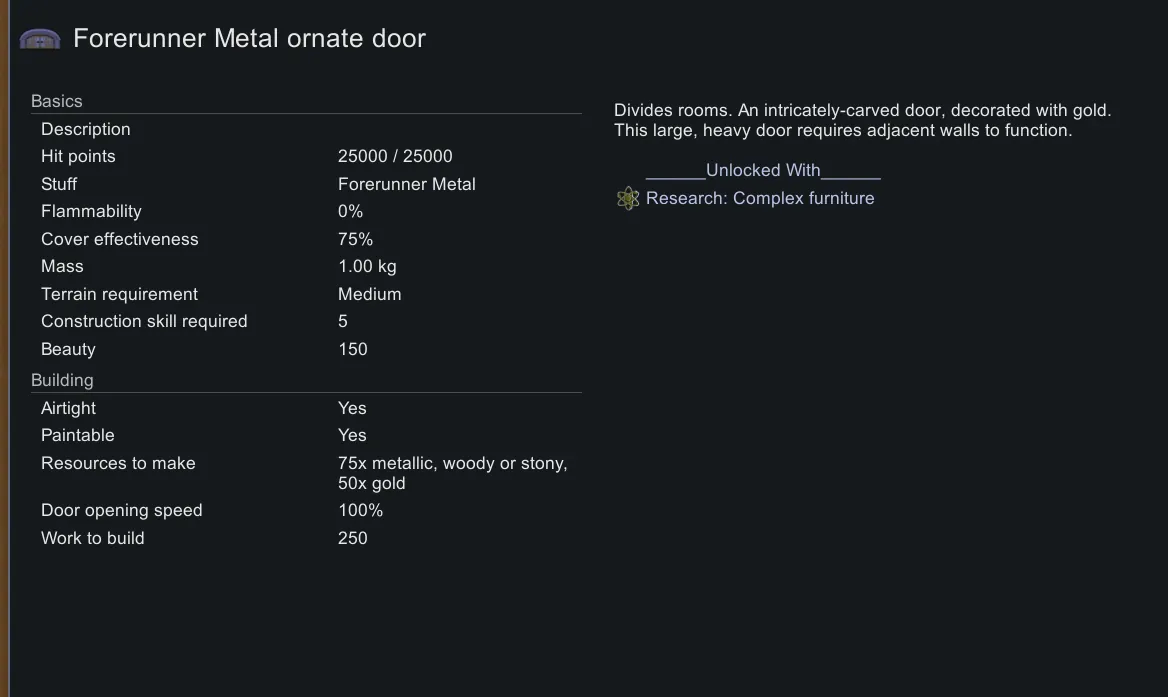 Forerunner Metal ornate door

Basics

| | |
|---|---|
| Description | |
| Hit points | 25000 / 25000 |
| Stuff | Forerunner Metal |
| Flammability | 0% |
| Cover effectiveness | 75% |
| Mass | 1.00 kg |
| Terrain requirement | Medium |
| Construction skill required | 5 |
| Beauty | 150 |

Building

| | |
|---|---|
| Airtight | Yes |
| Paintable | Yes |
| Resources to make | 75x metallic, woody or stony, 50x gold |
| Door opening speed | 100% |
| Work to build | 250 |

Divides rooms. An intricately-carved door, decorated with gold. This large, heavy door requires adjacent walls to function.

______Unlocked With______

Research: Complex furniture